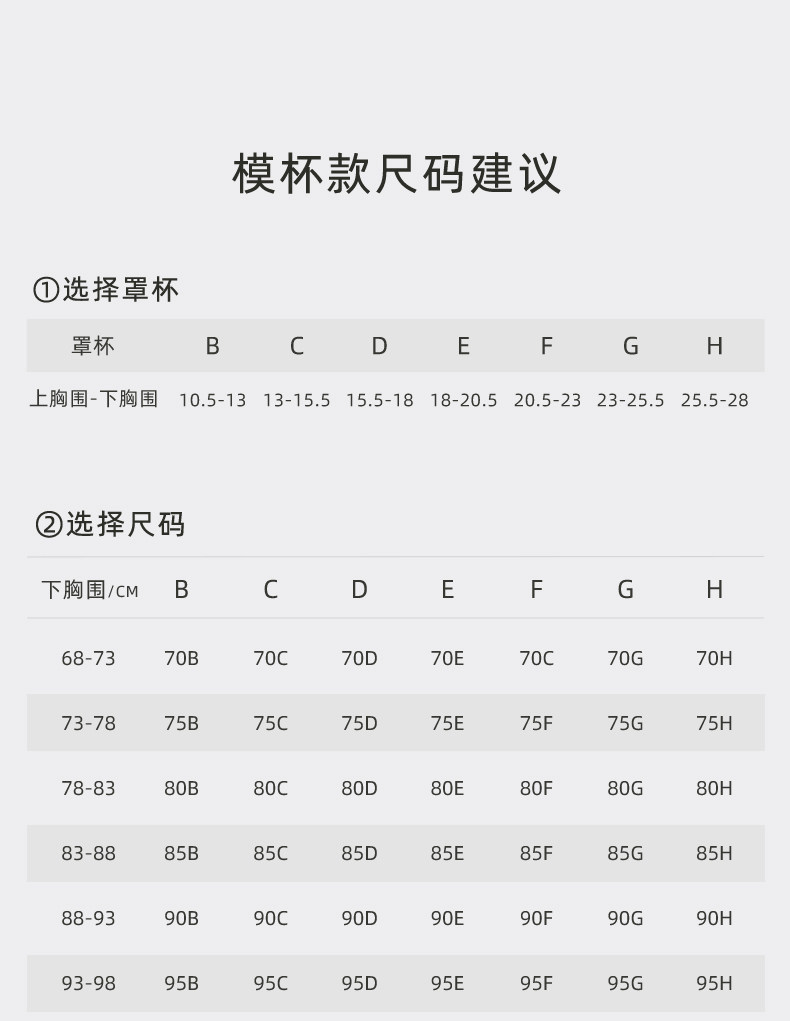 模杯款尺码建议

①选择罩杯

| 罩杯 | B | C | D | E | F | G | H |
|---|---|---|---|---|---|---|---|
| 上胸围-下胸围 | 10.5-13 | 13-15.5 | 15.5-18 | 18-20.5 | 20.5-23 | 23-25.5 | 25.5-28 |

②选择尺码

| 下胸围/CM | B | C | D | E | F | G | H |
|---|---|---|---|---|---|---|---|
| 68-73 | 70B | 70C | 70D | 70E | 70C | 70G | 70H |
| 73-78 | 75B | 75C | 75D | 75E | 75F | 75G | 75H |
| 78-83 | 80B | 80C | 80D | 80E | 80F | 80G | 80H |
| 83-88 | 85B | 85C | 85D | 85E | 85F | 85G | 85H |
| 88-93 | 90B | 90C | 90D | 90E | 90F | 90G | 90H |
| 93-98 | 95B | 95C | 95D | 95E | 95F | 95G | 95H |